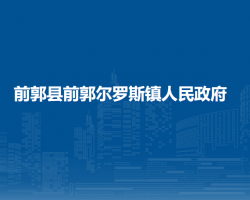 前郭县前郭尔罗斯镇人民政府